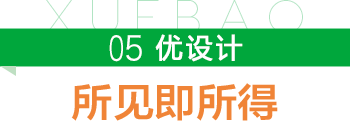 XUEBAO

05 优设计

所见即所得